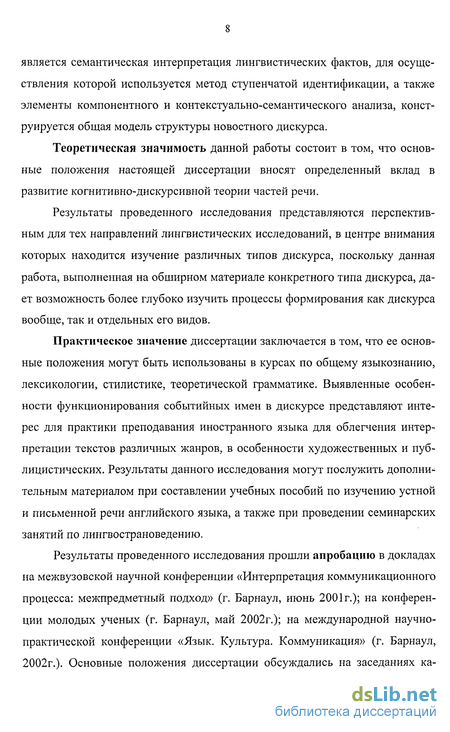 8

является семантическая интерпретация лингвистических фактов, для осуществления которой используется метод ступенчатой идентификации, а также элементы компонентного и контекстуально-семантического анализа, конструируется общая модель структуры новостного дискурса.

Теоретическая значимость данной работы состоит в том, что основные положения настоящей диссертации вносят определенный вклад в развитие когнитивно-дискурсивной теории частей речи.

Результаты проведенного исследования представляются перспективным для тех направлений лингвистических исследований, в центре внимания которых находится изучение различных типов дискурса, поскольку данная работа, выполненная на обширном материале конкретного типа дискурса, дает возможность более глубоко изучить процессы формирования как дискурса вообще, так и отдельных его видов.

Практическое значение диссертации заключается в том, что ее основные положения могут быть использованы в курсах по общему языкознанию, лексикологии, стилистике, теоретической грамматике. Выявленные особенности функционирования событийных имен в дискурсе представляют интерес для практики преподавания иностранного языка для облегчения интерпретации текстов различных жанров, в особенности художественных и публицистических. Результаты данного исследования могут послужить дополнительным материалом при составлении учебных пособий по изучению устной и письменной речи английского языка, а также при проведении семинарских занятий по лингвострановедению.

Результаты проведенного исследования прошли апробацию в докладах на межвузовской научной конференции «Интерпретация коммуникационного процесса: межпредметный подход» (г. Барнаул, июнь 2001г.); на конференции молодых ученых (г. Барнаул, май 2002г.); на международной научно-практической конференции «Язык. Культура. Коммуникация» (г. Барнаул, 2002г.). Основные положения диссертации обсуждались на заседаниях ка-

dsLib.net
библиотека диссертаций